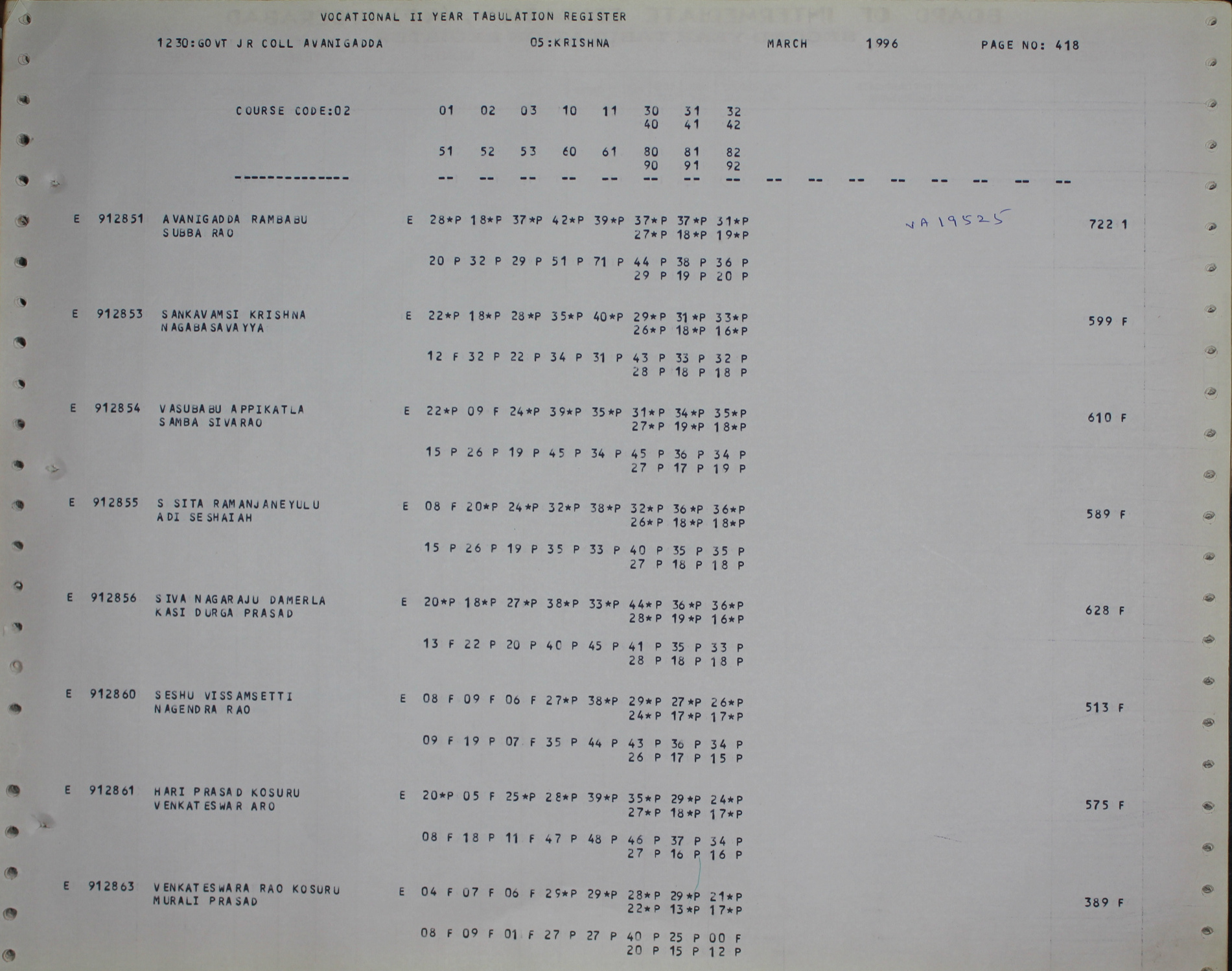 VOCATIONAL II YEAR TABULATION REGISTER

1230:GOVT JR COLL AVANIGADDA 05:KRISHNA MARCH 1996 PAGE NO: 418

COURSE CODE:02 01 02 03 10 11 30 31 32
40 41 42

51 52 53 60 61 80 81 82
90 91 92

-------------- -- -- -- -- -- -- -- -- -- -- -- -- -- -- -- --

E 912851 AVANIGADDA RAMBABU SUBBA RAO E 28*P 18*P 37*P 42*P 39*P 37*P 37*P 31*P
27*P 18*P 19*P
VA 19525
722 1
20 P 32 P 29 P 51 P 71 P 44 P 38 P 36 P
29 P 19 P 20 P

E 912853 SANKAVAMSI KRISHNA NAGABASAVAYYA E 22*P 18*P 28*P 35*P 40*P 29*P 31*P 33*P
26*P 18*P 16*P
599 F
12 F 32 P 22 P 34 P 31 P 43 P 33 P 32 P
28 P 18 P 18 P

E 912854 VASUBABU APPIKATLA SAMBA SIVARAO E 22*P 09 F 24*P 39*P 35*P 31*P 34*P 35*P
27*P 19*P 18*P
610 F
15 P 26 P 19 P 45 P 34 P 45 P 36 P 34 P
27 P 17 P 19 P

E 912855 S SITA RAMANJANEYULU ADI SESHAIAH E 08 F 20*P 24*P 32*P 38*P 32*P 36*P 36*P
26*P 18*P 18*P
589 F
15 P 26 P 19 P 35 P 33 P 40 P 35 P 35 P
27 P 18 P 18 P

E 912856 SIVA NAGARAJU DAMERLA KASI DURGA PRASAD E 20*P 18*P 27*P 38*P 33*P 44*P 36*P 36*P
28*P 19*P 16*P
628 F
13 F 22 P 20 P 40 P 45 P 41 P 35 P 33 P
28 P 18 P 18 P

E 912860 SESHU VISSAMSETTI NAGENDRA RAO E 08 F 09 F 06 F 27*P 38*P 29*P 27*P 26*P
24*P 17*P 17*P
513 F
09 F 19 P 07 F 35 P 44 P 43 P 36 P 34 P
26 P 17 P 15 P

E 912861 HARI PRASAD KOSURU VENKATESWAR ARO E 20*P 05 F 25*P 28*P 39*P 35*P 29*P 24*P
27*P 18*P 17*P
575 F
08 F 18 P 11 F 47 P 48 P 46 P 37 P 34 P
27 P 16 P 16 P

E 912863 VENKATESWARA RAO KOSURU MURALI PRASAD E 04 F 07 F 06 F 29*P 29*P 28*P 29*P 21*P
22*P 13*P 17*P
389 F
08 F 09 F 01 F 27 P 27 P 40 P 25 P 00 F
20 P 15 P 12 P